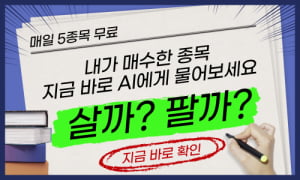 매일 5종목 무료

내가 매수한 종목
지금 바로 AI에게 물어보세요

살까? 팔까?

지금 바로 확인